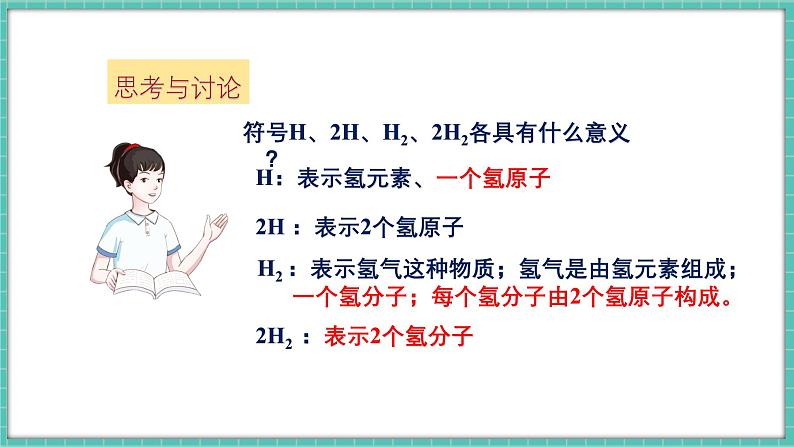 思考与讨论

符号H、2H、$H_2$、$2H_2$各具有什么意义？

H：表示氢元素、一个氢原子

2H：表示2个氢原子

$H_2$：表示氢气这种物质；氢气是由氢元素组成；一个氢分子；每个氢分子由2个氢原子构成。

$2H_2$：表示2个氢分子